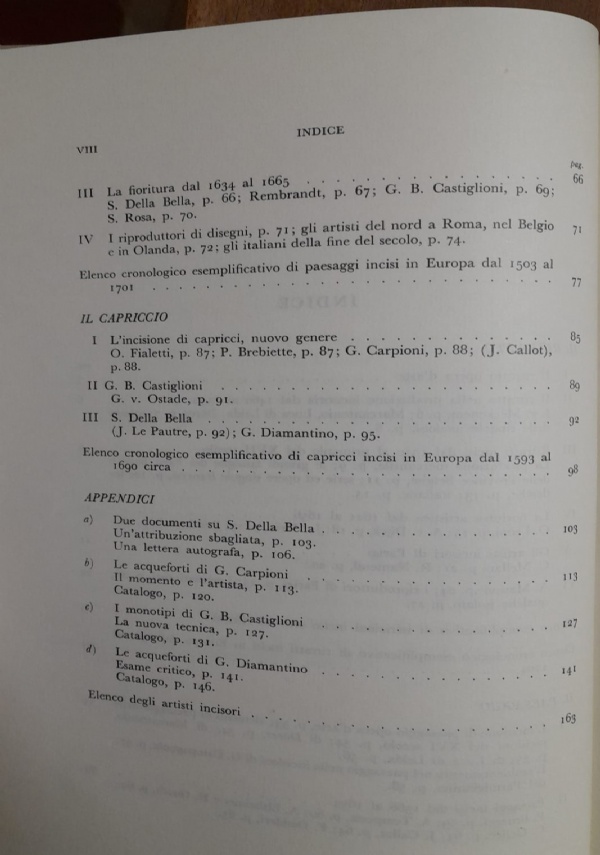 INDICE

VIII

pag.

III La fioritura dal 1634 al 1665 66
S. Della Bella, p. 66; Rembrandt, p. 67; G. B. Castiglioni, p. 69; S. Rosa, p. 70.

IV I riproduttori di disegni, p. 71; gli artisti del nord a Roma, nel Belgio e in Olanda, p. 72; gli italiani della fine del secolo, p. 74. 71

Elenco cronologico esemplificativo di paesaggi incisi in Europa dal 1503 al 1701 77

IL CAPRICCIO

I L'incisione di capricci, nuovo genere 85
O. Fialetti, p. 87; P. Brebiette, p. 87; G. Carpioni, p. 88; (J. Callot), p. 88.

II G. B. Castiglioni 89
G. v. Ostade, p. 91.

III S. Della Bella 92
(J. Le Pautre, p. 92); G. Diamantino, p. 95.

Elenco cronologico esemplificativo di capricci incisi in Europa dal 1593 al 1690 circa 98

APPENDICI

a) Due documenti su S. Della Bella 103
Un'attribuzione sbagliata, p. 103.
Una lettera autografa, p. 106.

b) Le acqueforti di G. Carpioni 113
Il momento e l'artista, p. 113.
Catalogo, p. 120.

c) I monotipi di G. B. Castiglioni 127
La nuova tecnica, p. 127.
Catalogo, p. 131.

d) Le acqueforti di G. Diamantino 141
Esame critico, p. 141.
Catalogo, p. 146.

Elenco degli artisti incisori 163